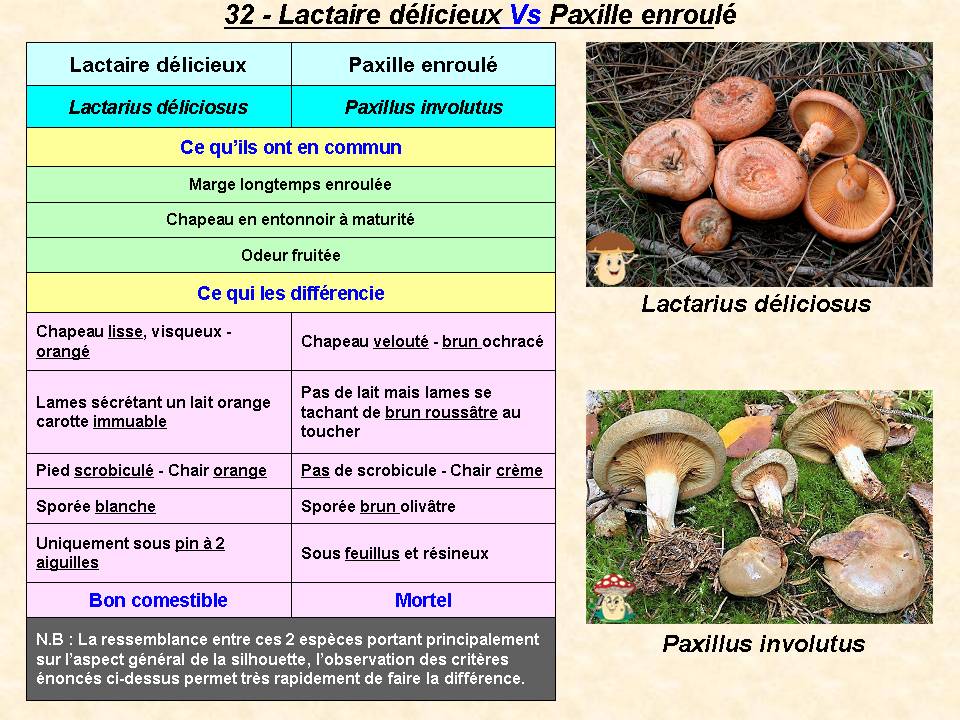 32 - Lactaire délicieux Vs Paxille enroulé

| Lactaire délicieux | Paxille enroulé |
|---|---|
| Lactarius déliciosus | Paxillus involutus |
| Ce qu'ils ont en commun | |
| Marge longtemps enroulée | |
| Chapeau en entonnoir à maturité | |
| Odeur fruitée | |
| Ce qui les différencie | |
| Chapeau lisse, visqueux - orangé | Chapeau velouté - brun ochracé |
| Lames sécrétant un lait orange carotte immuable | Pas de lait mais lames se tachant de brun roussâtre au toucher |
| Pied scrobiculé - Chair orange | Pas de scrobicule - Chair crème |
| Sporée blanche | Sporée brun olivâtre |
| Uniquement sous pin à 2 aiguilles | Sous feuillus et résineux |
| Bon comestible | Mortel |

N.B : La ressemblance entre ces 2 espèces portant principalement sur l'aspect général de la silhouette, l'observation des critères énoncés ci-dessus permet très rapidement de faire la différence.

Lactarius déliciosus

Paxillus involutus